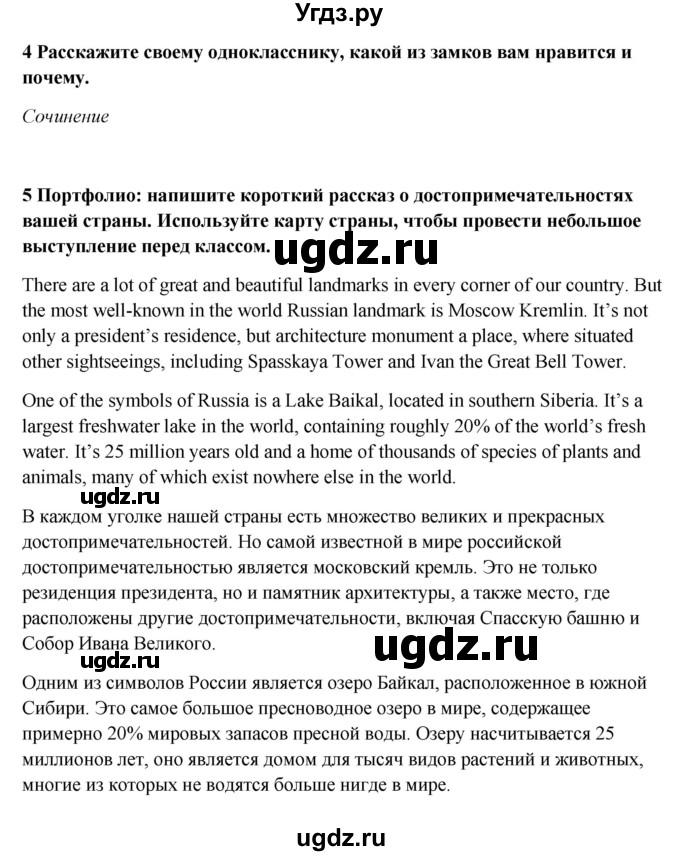 Угдз.ру

4 Расскажите своему однокласснику, какой из замков вам нравится и почему.

Сочинение

5 Портфолио: напишите короткий рассказ о достопримечательностях вашей страны. Используйте карту страны, чтобы провести небольшое выступление перед классом. ugdz.ru

There are a lot of great and beautiful landmarks in every corner of our country. But the most well-known in the world Russian landmark is Moscow Kremlin. It's not only a president's residence, but architecture monument a place, where situated other sightseeings, including Spasskaya Tower and Ivan the Great Bell Tower.

One of the symbols of Russia is a Lake Baikal, located in southern Siberia. It's a largest freshwater lake in the world, containing roughly 20% of the world's fresh water. It's 25 million years old and a home of thousands of species of plants and animals, many of which exist nowhere else in the world.

ugdz.ru

В каждом уголке нашей страны есть множество великих и прекрасных достопримечательностей. Но самой известной в мире российской достопримечательностью является московский кремль. Это не только резиденция президента, но и памятник архитектуры, а также место, где расположены другие достопримечательности, включая Спасскую башню и Собор Ивана Великого.

ugdz.ru ugdz.ru

Одним из символов России является озеро Байкал, расположенное в южной Сибири. Это самое большое пресноводное озеро в мире, содержащее примерно 20% мировых запасов пресной воды. Озеру насчитывается 25 миллионов лет, оно является домом для тысяч видов растений и животных, многие из которых не водятся больше нигде в мире.

ugdz.ru